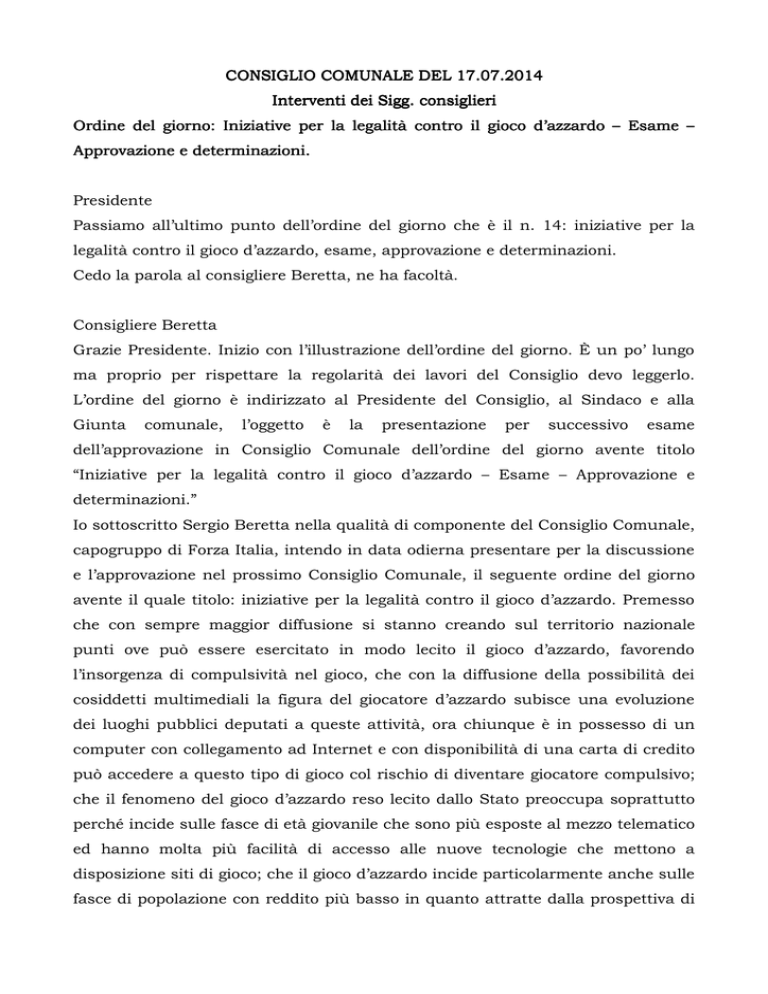 CONSIGLIO COMUNALE DEL 17.07.2014
Interventi dei Sigg. consiglieri
Ordine del giorno: Iniziative per la legalità contro il gioco d'azzardo – Esame – Approvazione e determinazioni.

Presidente
Passiamo all'ultimo punto dell'ordine del giorno che è il n. 14: iniziative per la legalità contro il gioco d'azzardo, esame, approvazione e determinazioni.
Cedo la parola al consigliere Beretta, ne ha facoltà.

Consigliere Beretta
Grazie Presidente. Inizio con l'illustrazione dell'ordine del giorno. È un po' lungo ma proprio per rispettare la regolarità dei lavori del Consiglio devo leggerlo. L'ordine del giorno è indirizzato al Presidente del Consiglio, al Sindaco e alla Giunta comunale, l'oggetto è la presentazione per successivo esame dell'approvazione in Consiglio Comunale dell'ordine del giorno avente titolo "Iniziative per la legalità contro il gioco d'azzardo – Esame – Approvazione e determinazioni."
Io sottoscritto Sergio Beretta nella qualità di componente del Consiglio Comunale, capogruppo di Forza Italia, intendo in data odierna presentare per la discussione e l'approvazione nel prossimo Consiglio Comunale, il seguente ordine del giorno avente il quale titolo: iniziative per la legalità contro il gioco d'azzardo. Premesso che con sempre maggior diffusione si stanno creando sul territorio nazionale punti ove può essere esercitato in modo lecito il gioco d'azzardo, favorendo l'insorgenza di compulsività nel gioco, che con la diffusione della possibilità dei cosiddetti multimediali la figura del giocatore d'azzardo subisce una evoluzione dei luoghi pubblici deputati a queste attività, ora chiunque è in possesso di un computer con collegamento ad Internet e con disponibilità di una carta di credito può accedere a questo tipo di gioco col rischio di diventare giocatore compulsivo; che il fenomeno del gioco d'azzardo reso lecito dallo Stato preoccupa soprattutto perché incide sulle fasce di età giovanile che sono più esposte al mezzo telematico ed hanno molta più facilità di accesso alle nuove tecnologie che mettono a disposizione siti di gioco; che il gioco d'azzardo incide particolarmente anche sulle fasce di popolazione con reddito più basso in quanto attratte dalla prospettiva di